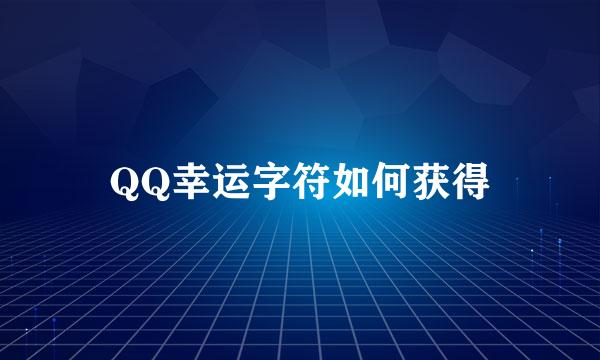 QQ幸运字符如何获得